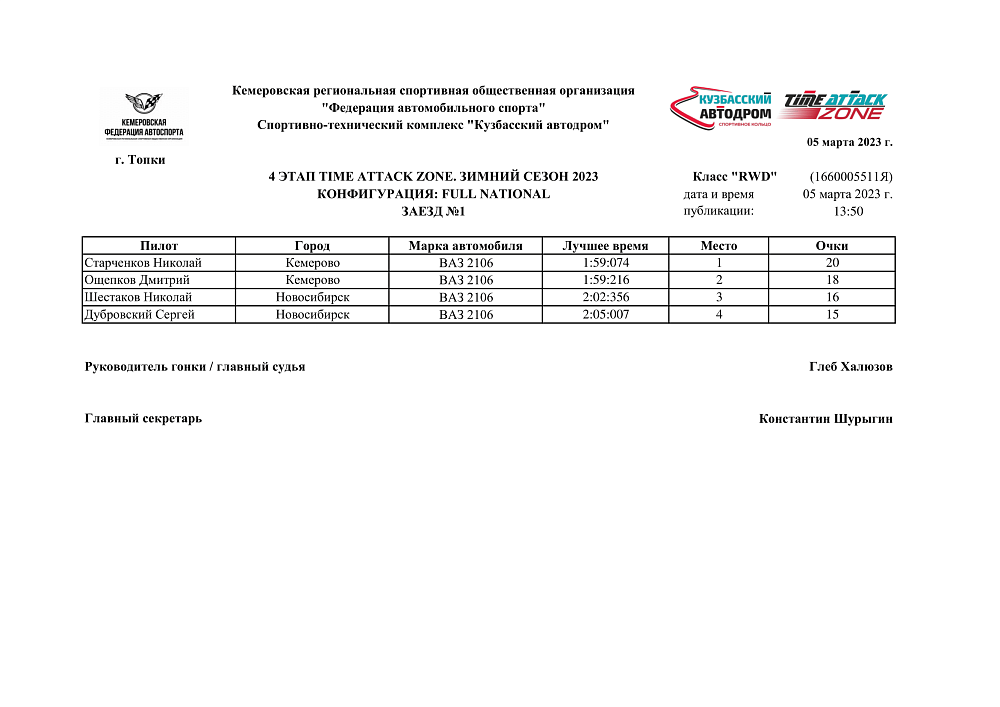 КЕМЕРОВСКАЯ ФЕДЕРАЦИЯ АВТОСПОРТА

Кемеровская региональная спортивная общественная организация
"Федерация автомобильного спорта"
Спортивно-технический комплекс "Кузбасский автодром"

КУЗБАССКИЙ АВТОДРОМ
СПОРТИВНОЕ КОЛЬЦО

TIME ATTACK ZONE

05 марта 2023 г.

г. Топки

4 ЭТАП TIME ATTACK ZONE. ЗИМНИЙ СЕЗОН 2023
КОНФИГУРАЦИЯ: FULL NATIONAL
ЗАЕЗД №1

Класс "RWD" (1660005511Я)
дата и время 05 марта 2023 г.
публикации: 13:50

| Пилот | Город | Марка автомобиля | Лучшее время | Место | Очки |
|---|---|---|---|---|---|
| Старченков Николай | Кемерово | ВАЗ 2106 | 1:59:074 | 1 | 20 |
| Ощепков Дмитрий | Кемерово | ВАЗ 2106 | 1:59:216 | 2 | 18 |
| Шестаков Николай | Новосибирск | ВАЗ 2106 | 2:02:356 | 3 | 16 |
| Дубровский Сергей | Новосибирск | ВАЗ 2106 | 2:05:007 | 4 | 15 |

Руководитель гонки / главный судья Глеб Халюзов

Главный секретарь Константин Шурыгин